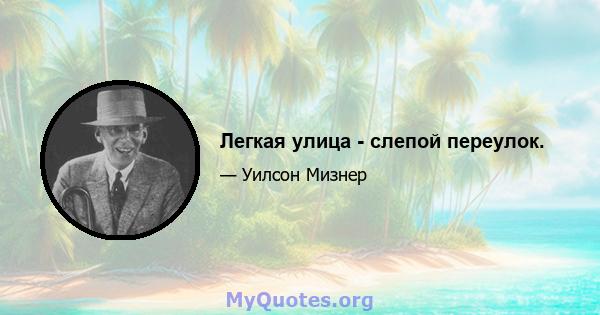 Легкая улица - слепой переулок.

— Уилсон Мизнер

MyQuotes.org